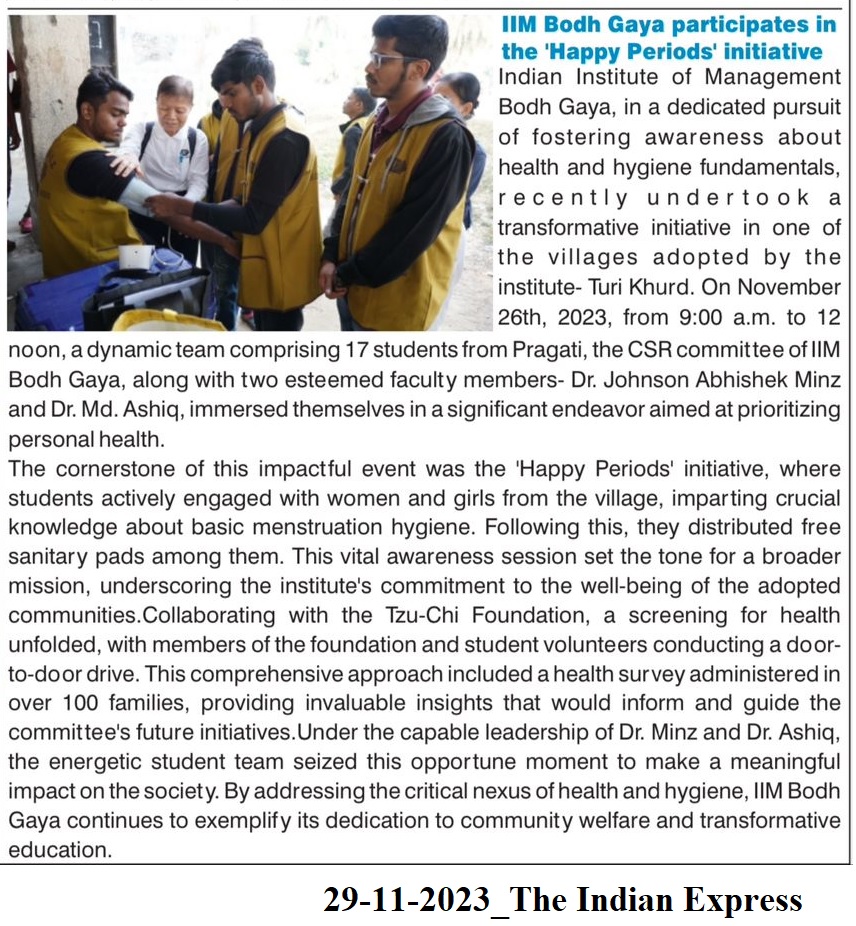 IIM Bodh Gaya participates in the 'Happy Periods' initiative

Indian Institute of Management Bodh Gaya, in a dedicated pursuit of fostering awareness about health and hygiene fundamentals, recently undertook a transformative initiative in one of the villages adopted by the institute- Turi Khurd. On November 26th, 2023, from 9:00 a.m. to 12 noon, a dynamic team comprising 17 students from Pragati, the CSR committee of IIM Bodh Gaya, along with two esteemed faculty members- Dr. Johnson Abhishek Minz and Dr. Md. Ashiq, immersed themselves in a significant endeavor aimed at prioritizing personal health.

The cornerstone of this impactful event was the 'Happy Periods' initiative, where students actively engaged with women and girls from the village, imparting crucial knowledge about basic menstruation hygiene. Following this, they distributed free sanitary pads among them. This vital awareness session set the tone for a broader mission, underscoring the institute's commitment to the well-being of the adopted communities.Collaborating with the Tzu-Chi Foundation, a screening for health unfolded, with members of the foundation and student volunteers conducting a door-to-door drive. This comprehensive approach included a health survey administered in over 100 families, providing invaluable insights that would inform and guide the committee's future initiatives.Under the capable leadership of Dr. Minz and Dr. Ashiq, the energetic student team seized this opportune moment to make a meaningful impact on the society. By addressing the critical nexus of health and hygiene, IIM Bodh Gaya continues to exemplify its dedication to community welfare and transformative education.

29-11-2023_The Indian Express